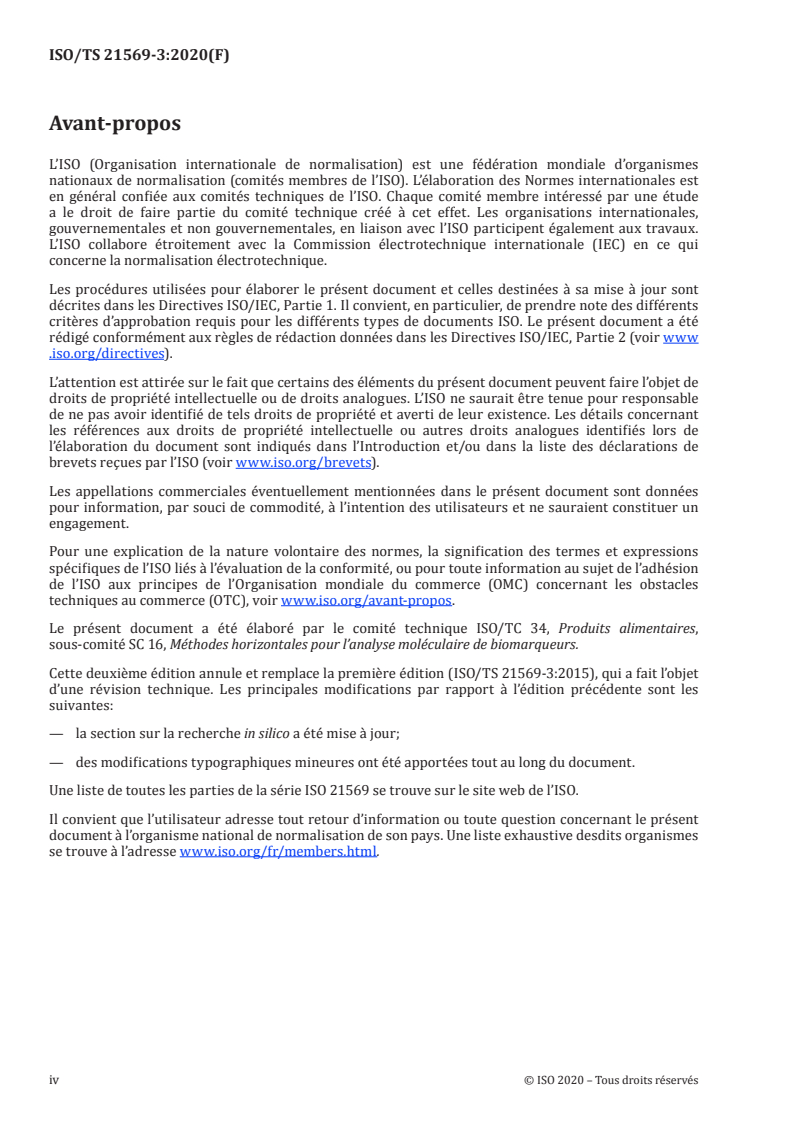 ISO/TS 21569-3:2020(F)

Avant-propos

L'ISO (Organisation internationale de normalisation) est une fédération mondiale d'organismes nationaux de normalisation (comités membres de l'ISO). L'élaboration des Normes internationales est en général confiée aux comités techniques de l'ISO. Chaque comité membre intéressé par une étude a le droit de faire partie du comité technique créé à cet effet. Les organisations internationales, gouvernementales et non gouvernementales, en liaison avec l'ISO participent également aux travaux. L'ISO collabore étroitement avec la Commission électrotechnique internationale (IEC) en ce qui concerne la normalisation électrotechnique.

Les procédures utilisées pour élaborer le présent document et celles destinées à sa mise à jour sont décrites dans les Directives ISO/IEC, Partie 1. Il convient, en particulier, de prendre note des différents critères d'approbation requis pour les différents types de documents ISO. Le présent document a été rédigé conformément aux règles de rédaction données dans les Directives ISO/IEC, Partie 2 (voir www.iso.org/directives).

L'attention est attirée sur le fait que certains des éléments du présent document peuvent faire l'objet de droits de propriété intellectuelle ou de droits analogues. L'ISO ne saurait être tenue pour responsable de ne pas avoir identifié de tels droits de propriété et averti de leur existence. Les détails concernant les références aux droits de propriété intellectuelle ou autres droits analogues identifiés lors de l'élaboration du document sont indiqués dans l'Introduction et/ou dans la liste des déclarations de brevets reçues par l'ISO (voir www.iso.org/brevets).

Les appellations commerciales éventuellement mentionnées dans le présent document sont données pour information, par souci de commodité, à l'intention des utilisateurs et ne sauraient constituer un engagement.

Pour une explication de la nature volontaire des normes, la signification des termes et expressions spécifiques de l'ISO liés à l'évaluation de la conformité, ou pour toute information au sujet de l'adhésion de l'ISO aux principes de l'Organisation mondiale du commerce (OMC) concernant les obstacles techniques au commerce (OTC), voir www.iso.org/avant-propos.

Le présent document a été élaboré par le comité technique ISO/TC 34, Produits alimentaires, sous-comité SC 16, Méthodes horizontales pour l'analyse moléculaire de biomarqueurs.

Cette deuxième édition annule et remplace la première édition (ISO/TS 21569-3:2015), qui a fait l'objet d'une révision technique. Les principales modifications par rapport à l'édition précédente sont les suivantes:

— la section sur la recherche in silico a été mise à jour;

— des modifications typographiques mineures ont été apportées tout au long du document.

Une liste de toutes les parties de la série ISO 21569 se trouve sur le site web de l'ISO.

Il convient que l'utilisateur adresse tout retour d'information ou toute question concernant le présent document à l'organisme national de normalisation de son pays. Une liste exhaustive desdits organismes se trouve à l'adresse www.iso.org/fr/members.html.

iv © ISO 2020 – Tous droits réservés